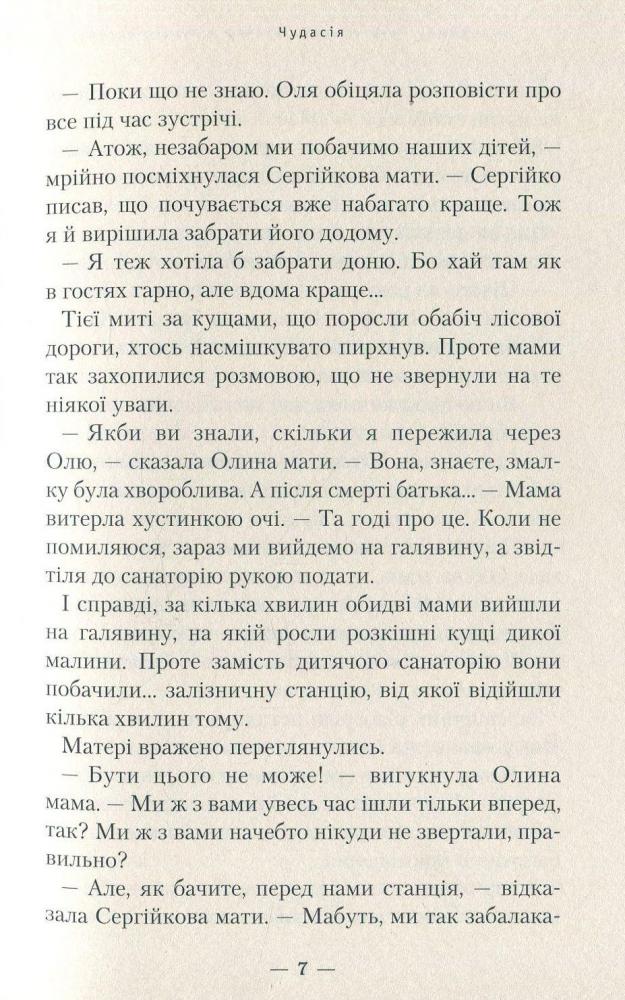 Чудасія

— Поки що не знаю. Оля обіцяла розповісти про все під час зустрічі.

— Атож, незабаром ми побачимо наших дітей, — мрійно посміхнулася Сергійкова мати. — Сергійко писав, що почувається вже набагато краще. Тож я й вирішила забрати його додому.

— Я теж хотіла б забрати доню. Бо хай там як в гостях гарно, але вдома краще...

Тієї миті за кущами, що поросли обабіч лісової дороги, хтось насмішкувато пирхнув. Проте мами так захопилися розмовою, що не звернули на те ніякої уваги.

— Якби ви знали, скільки я пережила через Олю, — сказала Олина мати. — Вона, знаєте, змалку була хвороблива. А після смерті батька... — Мама витерла хустинкою очі. — Та годі про це. Коли не помиляюся, зараз ми вийдемо на галявину, а звідтіля до санаторію рукою подати.

І справді, за кілька хвилин обидві мами вийшли на галявину, на якій росли розкішні кущі дикої малини. Проте замість дитячого санаторію вони побачили... залізничну станцію, від якої відійшли кілька хвилин тому.

Матері вражено переглянулись.

— Бути цього не може! — вигукнула Олина мама. — Ми ж з вами увесь час ішли тільки вперед, так? Ми ж з вами начебто нікуди не звертали, правильно?

— Але, як бачите, перед нами станція, — відказала Сергійкова мати. — Мабуть, ми так забалака-

— 7 —